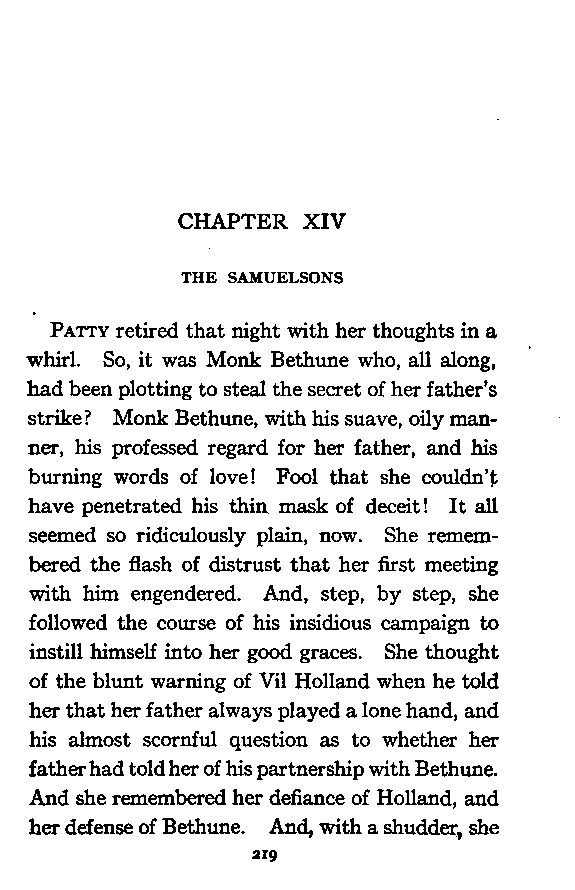 CHAPTER XIV

THE SAMUELSONS

PATTY retired that night with her thoughts in a whirl. So, it was Monk Bethune who, all along, had been plotting to steal the secret of her father's strike? Monk Bethune, with his suave, oily manner, his professed regard for her father, and his burning words of love! Fool that she couldn't have penetrated his thin mask of deceit! It all seemed so ridiculously plain, now. She remembered the flash of distrust that her first meeting with him engendered. And, step, by step, she followed the course of his insidious campaign to instill himself into her good graces. She thought of the blunt warning of Vil Holland when he told her that her father always played a lone hand, and his almost scornful question as to whether her father had told her of his partnership with Bethune. And she remembered her defiance of Holland, and her defense of Bethune. And, with a shudder, she

219